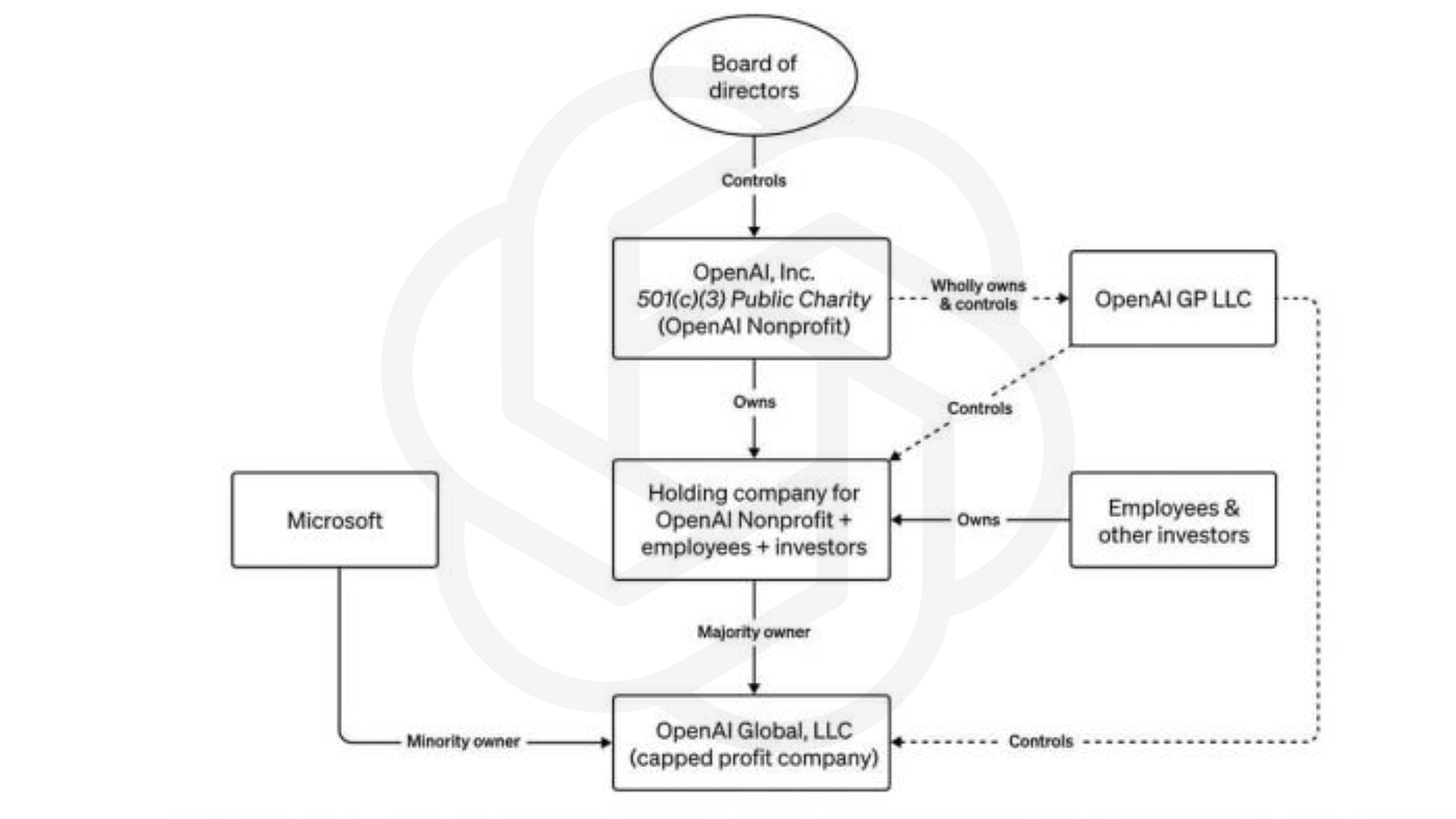 Board of directors

Controls

OpenAI, Inc.
501(c)(3) Public Charity
(OpenAI Nonprofit)

Wholly owns & controls

OpenAI GP LLC

Owns

Controls

Microsoft

Holding company for OpenAI Nonprofit + employees + investors

Owns

Employees & other investors

Majority owner

Minority owner

OpenAI Global, LLC
(capped profit company)

Controls